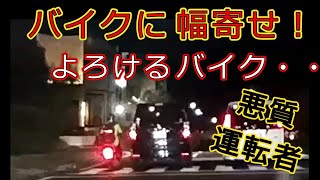 バイクに 幅寄せ！

よろけるバイク・・

悪質
運転者